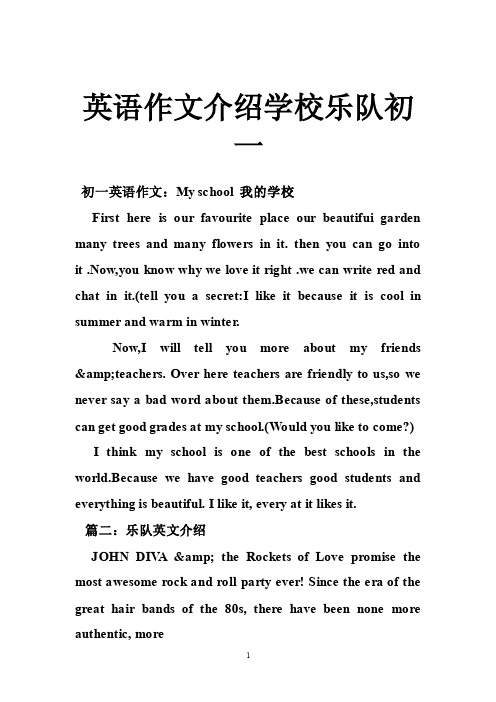 英语作文介绍学校乐队初一

初一英语作文：My school 我的学校

First here is our favourite place our beautifui garden many trees and many flowers in it. then you can go into it .Now,you know why we love it right .we can write red and chat in it.(tell you a secret:I like it because it is cool in summer and warm in winter.

Now,I will tell you more about my friends &amp;teachers. Over here teachers are friendly to us,so we never say a bad word about them.Because of these,students can get good grades at my school.(Would you like to come?)

I think my school is one of the best schools in the world.Because we have good teachers good students and everything is beautiful. I like it, every at it likes it.

篇二：乐队英文介绍

JOHN DIVA &amp; the Rockets of Love promise the most awesome rock and roll party ever! Since the era of the great hair bands of the 80s, there have been none more authentic, more

1